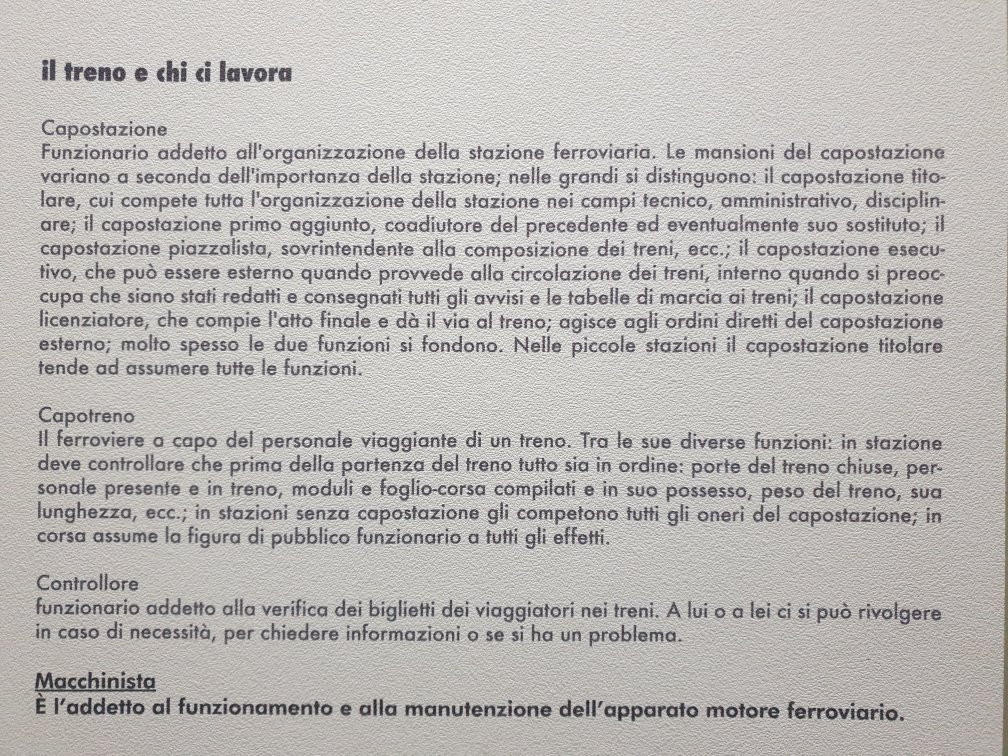 il treno e chi ci lavora

Capostazione
Funzionario addetto all'organizzazione della stazione ferroviaria. Le mansioni del capostazione variano a seconda dell'importanza della stazione; nelle grandi si distinguono: il capostazione titolare, cui compete tutta l'organizzazione della stazione nei campi tecnico, amministrativo, disciplinare; il capostazione primo aggiunto, coadiutore del precedente ed eventualmente suo sostituto; il capostazione piazzalista, sovrintendente alla composizione dei treni, ecc.; il capostazione esecutivo, che può essere esterno quando provvede alla circolazione dei treni, interno quando si preoccupa che siano stati redatti e consegnati tutti gli avvisi e le tabelle di marcia ai treni; il capostazione licenziatore, che compie l'atto finale e dà il via al treno; agisce agli ordini diretti del capostazione esterno; molto spesso le due funzioni si fondono. Nelle piccole stazioni il capostazione titolare tende ad assumere tutte le funzioni.

Capotreno
Il ferroviere a capo del personale viaggiante di un treno. Tra le sue diverse funzioni: in stazione deve controllare che prima della partenza del treno tutto sia in ordine: porte del treno chiuse, personale presente e in treno, moduli e foglio-corsa compilati e in suo possesso, peso del treno, sua lunghezza, ecc.; in stazioni senza capostazione gli competono tutti gli oneri del capostazione; in corsa assume la figura di pubblico funzionario a tutti gli effetti.

Controllore
funzionario addetto alla verifica dei biglietti dei viaggiatori nei treni. A lui o a lei ci si può rivolgere in caso di necessità, per chiedere informazioni o se si ha un problema.

Macchinista
È l'addetto al funzionamento e alla manutenzione dell'apparato motore ferroviario.